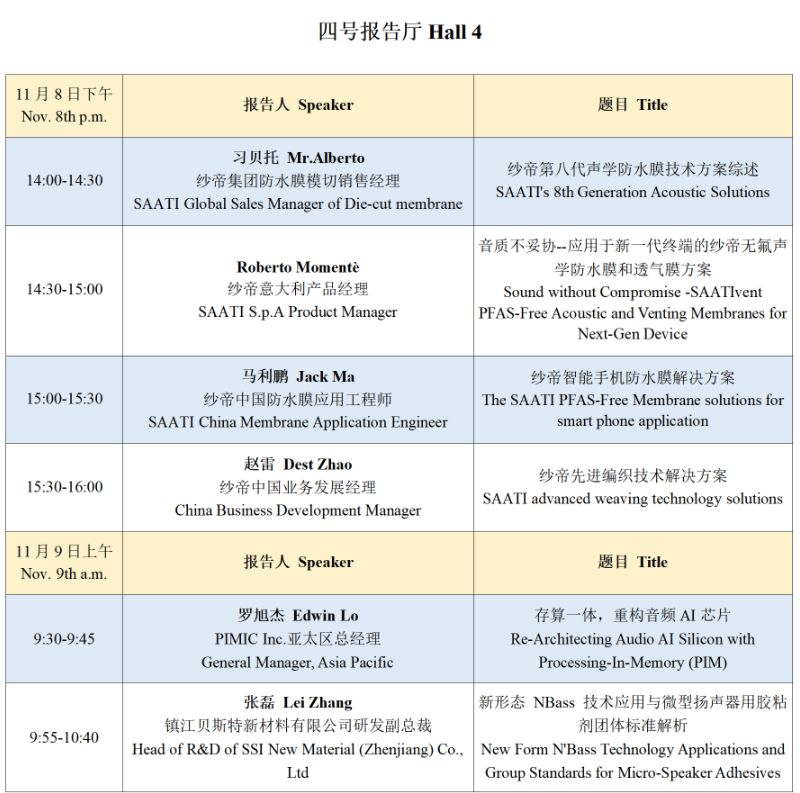 四号报告厅 Hall 4

| 11 月 8 日下午 Nov. 8th p.m. | 报告人 Speaker | 题目 Title |
|---|---|---|
| 14:00-14:30 | 习贝托 Mr.Alberto 纱帝集团防水膜模切销售经理 SAATI Global Sales Manager of Die-cut membrane | 纱帝第八代声学防水膜技术方案综述 SAATI's 8th Generation Acoustic Solutions |
| 14:30-15:00 | Roberto Momentè 纱帝意大利产品经理 SAATI S.p.A Product Manager | 音质不妥协--应用于新一代终端的纱帝无氟声学防水膜和透气膜方案 Sound without Compromise -SAATIvent PFAS-Free Acoustic and Venting Membranes for Next-Gen Device |
| 15:00-15:30 | 马利鹏 Jack Ma 纱帝中国防水膜应用工程师 SAATI China Membrane Application Engineer | 纱帝智能手机防水膜解决方案 The SAATI PFAS-Free Membrane solutions for smart phone application |
| 15:30-16:00 | 赵雷 Dest Zhao 纱帝中国业务发展经理 China Business Development Manager | 纱帝先进编织技术解决方案 SAATI advanced weaving technology solutions |
| 11 月 9 日上午 Nov. 9th a.m. | 报告人 Speaker | 题目 Title |
| 9:30-9:45 | 罗旭杰 Edwin Lo PIMIC Inc.亚太区总经理 General Manager, Asia Pacific | 存算一体，重构音频 AI 芯片 Re-Architecting Audio AI Silicon with Processing-In-Memory (PIM) |
| 9:55-10:40 | 张磊 Lei Zhang 镇江贝斯特新材料有限公司研发副总裁 Head of R&D of SSI New Material (Zhenjiang) Co., Ltd | 新形态 NBass 技术应用与微型扬声器用胶粘剂团体标准解析 New Form N'Bass Technology Applications and Group Standards for Micro-Speaker Adhesives |